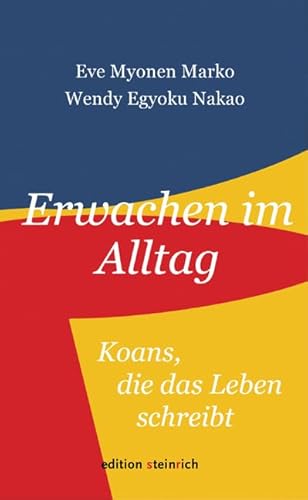 Eve Myonen Marko
Wendy Egyoku Nakao

Erwachen im Alltag

Koans, die das Leben schreibt

edition steinrich